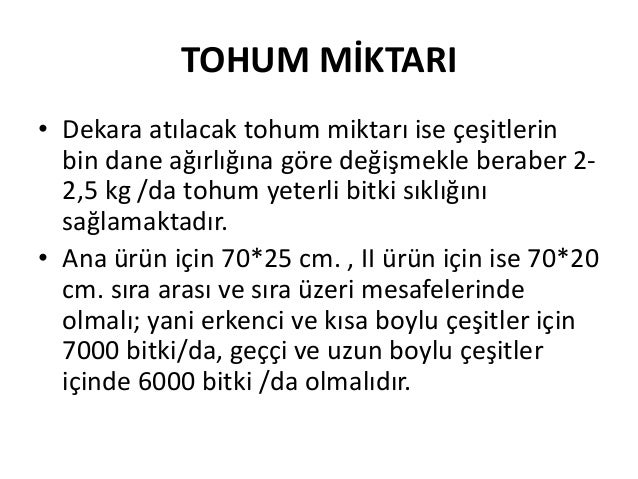 TOHUM MİKTARI

• Dekara atılacak tohum miktarı ise çeşitlerin bin dane ağırlığına göre değişmekle beraber 2-2,5 kg /da tohum yeterli bitki sıklığını sağlamaktadır.

• Ana ürün için 70*25 cm. , II ürün için ise 70*20 cm. sıra arası ve sıra üzeri mesafelerinde olmalı; yani erkenci ve kısa boylu çeşitler için 7000 bitki/da, geççi ve uzun boylu çeşitler içinde 6000 bitki /da olmalıdır.